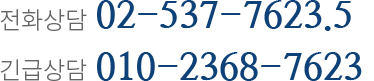 전화상담 02-537-7623.5
긴급상담 010-2368-7623